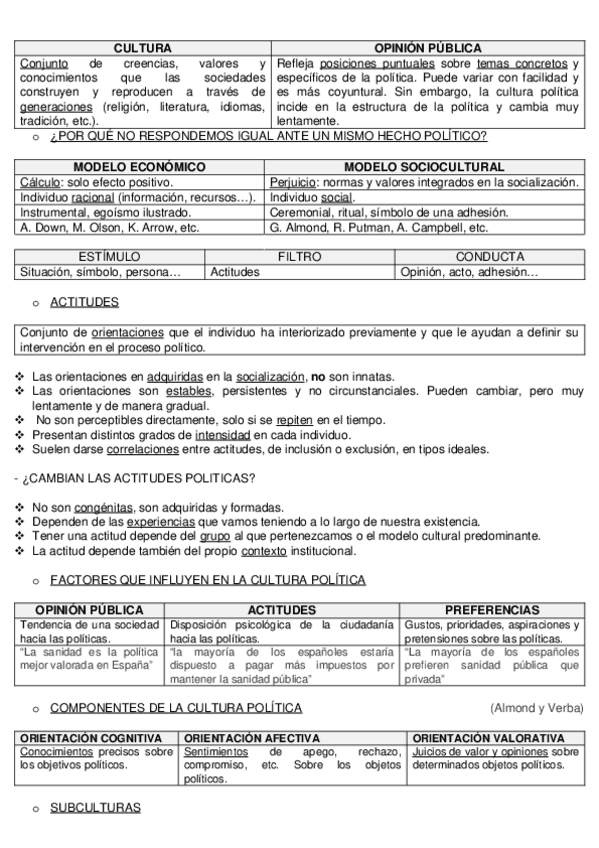 | CULTURA | OPINIÓN PÚBLICA |
|---|---|
| Conjunto de creencias, valores y conocimientos que las sociedades construyen y reproducen a través de generaciones (religión, literatura, idiomas, tradición, etc.). | Refleja posiciones puntuales sobre temas concretos y específicos de la política. Puede variar con facilidad y es más coyuntural. Sin embargo, la cultura política incide en la estructura de la política y cambia muy lentamente. |

o ¿POR QUÉ NO RESPONDEMOS IGUAL ANTE UN MISMO HECHO POLÍTICO?

| MODELO ECONÓMICO | MODELO SOCIOCULTURAL |
|---|---|
| Cálculo: solo efecto positivo. | Perjuicio: normas y valores integrados en la socialización. |
| Individuo racional (información, recursos…). | Individuo social. |
| Instrumental, egoísmo ilustrado. | Ceremonial, ritual, símbolo de una adhesión. |
| A. Down, M. Olson, K. Arrow, etc. | G. Almond, R. Putman, A. Campbell, etc. |

| ESTÍMULO | FILTRO | CONDUCTA |
|---|---|---|
| Situación, símbolo, persona… | Actitudes | Opinión, acto, adhesión… |

o ACTITUDES

Conjunto de orientaciones que el individuo ha interiorizado previamente y que le ayudan a definir su intervención en el proceso político.

❖ Las orientaciones en adquiridas en la socialización, no son innatas.
❖ Las orientaciones son estables, persistentes y no circunstanciales. Pueden cambiar, pero muy lentamente y de manera gradual.
❖ No son perceptibles directamente, solo si se repiten en el tiempo.
❖ Presentan distintos grados de intensidad en cada individuo.
❖ Suelen darse correlaciones entre actitudes, de inclusión o exclusión, en tipos ideales.

- ¿CAMBIAN LAS ACTITUDES POLITICAS?

❖ No son congénitas, son adquiridas y formadas.
❖ Dependen de las experiencias que vamos teniendo a lo largo de nuestra existencia.
❖ Tener una actitud depende del grupo al que pertenezcamos o el modelo cultural predominante.
❖ La actitud depende también del propio contexto institucional.

o FACTORES QUE INFLUYEN EN LA CULTURA POLÍTICA

| OPINIÓN PÚBLICA | ACTITUDES | PREFERENCIAS |
|---|---|---|
| Tendencia de una sociedad hacia las políticas. | Disposición psicológica de la ciudadanía hacia las políticas. | Gustos, prioridades, aspiraciones y pretensiones sobre las políticas. |
| "La sanidad es la política mejor valorada en España" | "la mayoría de los españoles estaría dispuesto a pagar más impuestos por mantener la sanidad pública" | "La mayoría de los españoles prefieren sanidad pública que privada" |

o COMPONENTES DE LA CULTURA POLÍTICA (Almond y Verba)

| ORIENTACIÓN COGNITIVA | ORIENTACIÓN AFECTIVA | ORIENTACIÓN VALORATIVA |
|---|---|---|
| Conocimientos precisos sobre los objetivos políticos. | Sentimientos de apego, rechazo, compromiso, etc. Sobre los objetos políticos. | Juicios de valor y opiniones sobre determinados objetos políticos. |

o SUBCULTURAS